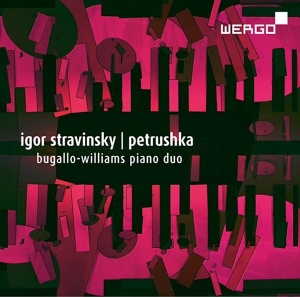 WERGO

igor stravinsky | petrushka
bugallo-williams piano duo